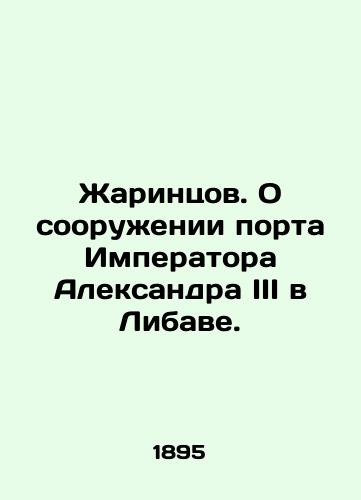 Жаринцов. О сооружении порта Императора Александра III в Либаве.

1895